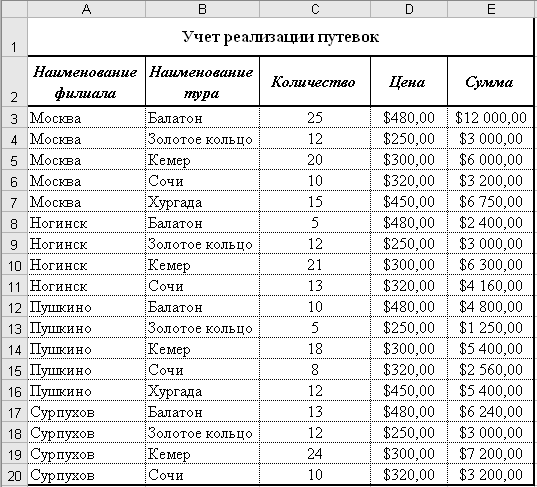 | | A | B | C | D | E |
|---|---|---|---|---|---|
| 1 | Учет реализации путевок | | | | |
| 2 | Наименование филиала | Наименование тура | Количество | Цена | Сумма |
| 3 | Москва | Балатон | 25 | \$480,00 | \$12 000,00 |
| 4 | Москва | Золотое кольцо | 12 | \$250,00 | \$3 000,00 |
| 5 | Москва | Кемер | 20 | \$300,00 | \$6 000,00 |
| 6 | Москва | Сочи | 10 | \$320,00 | \$3 200,00 |
| 7 | Москва | Хургада | 15 | \$450,00 | \$6 750,00 |
| 8 | Ногинск | Балатон | 5 | \$480,00 | \$2 400,00 |
| 9 | Ногинск | Золотое кольцо | 12 | \$250,00 | \$3 000,00 |
| 10 | Ногинск | Кемер | 21 | \$300,00 | \$6 300,00 |
| 11 | Ногинск | Сочи | 13 | \$320,00 | \$4 160,00 |
| 12 | Пушкино | Балатон | 10 | \$480,00 | \$4 800,00 |
| 13 | Пушкино | Золотое кольцо | 5 | \$250,00 | \$1 250,00 |
| 14 | Пушкино | Кемер | 18 | \$300,00 | \$5 400,00 |
| 15 | Пушкино | Сочи | 8 | \$320,00 | \$2 560,00 |
| 16 | Пушкино | Хургада | 12 | \$450,00 | \$5 400,00 |
| 17 | Сурпухов | Балатон | 13 | \$480,00 | \$6 240,00 |
| 18 | Сурпухов | Золотое кольцо | 12 | \$250,00 | \$3 000,00 |
| 19 | Сурпухов | Кемер | 24 | \$300,00 | \$7 200,00 |
| 20 | Сурпухов | Сочи | 10 | \$320,00 | \$3 200,00 |